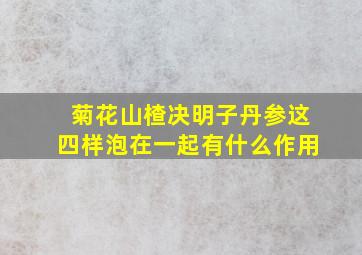 菊花山楂决明子丹参这四样泡在一起有什么作用